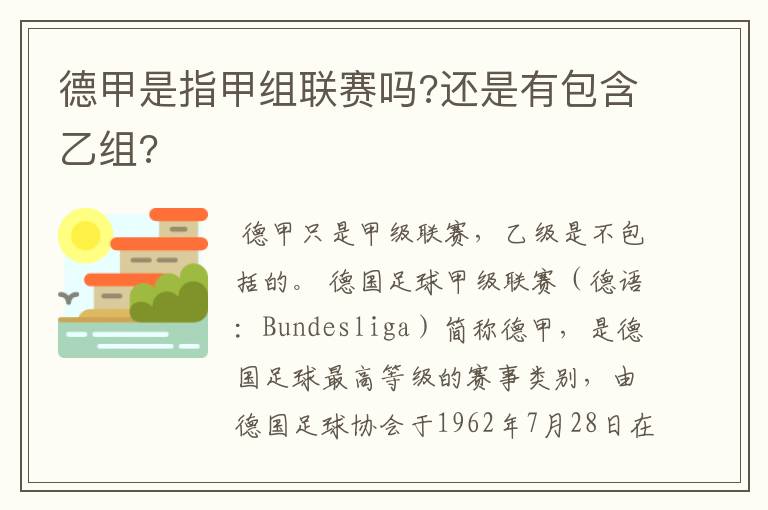 德甲是指甲组联赛吗?还是有包含乙组?

德甲只是甲级联赛，乙级是不包括的。德国足球甲级联赛（德语：Bundesliga）简称德甲，是德国足球最高等级的赛事类别，由德国足球协会于1962年7月28日在